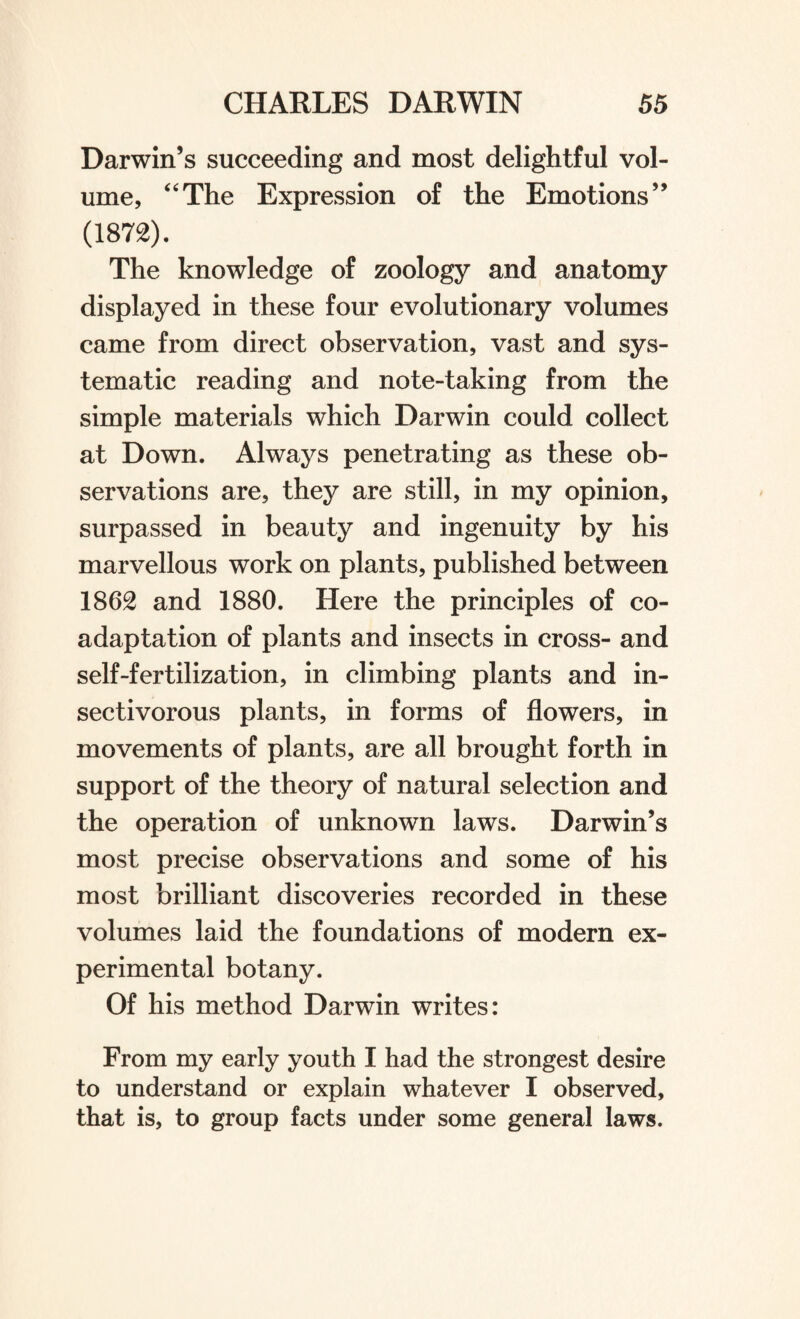 CHARLES DARWIN 55

Darwin's succeeding and most delightful volume, "The Expression of the Emotions" (1872).

The knowledge of zoology and anatomy displayed in these four evolutionary volumes came from direct observation, vast and systematic reading and note-taking from the simple materials which Darwin could collect at Down. Always penetrating as these observations are, they are still, in my opinion, surpassed in beauty and ingenuity by his marvellous work on plants, published between 1862 and 1880. Here the principles of co-adaptation of plants and insects in cross- and self-fertilization, in climbing plants and insectivorous plants, in forms of flowers, in movements of plants, are all brought forth in support of the theory of natural selection and the operation of unknown laws. Darwin's most precise observations and some of his most brilliant discoveries recorded in these volumes laid the foundations of modern experimental botany.

Of his method Darwin writes:

From my early youth I had the strongest desire to understand or explain whatever I observed, that is, to group facts under some general laws.